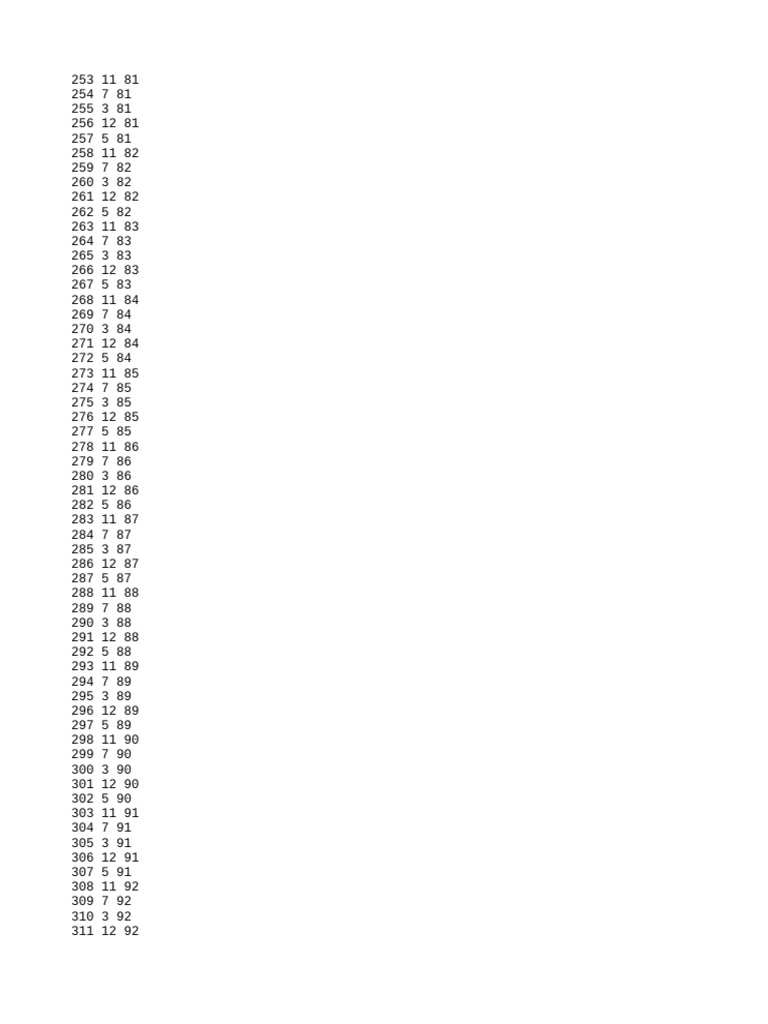 253 11 81
254 7 81
255 3 81
256 12 81
257 5 81
258 11 82
259 7 82
260 3 82
261 12 82
262 5 82
263 11 83
264 7 83
265 3 83
266 12 83
267 5 83
268 11 84
269 7 84
270 3 84
271 12 84
272 5 84
273 11 85
274 7 85
275 3 85
276 12 85
277 5 85
278 11 86
279 7 86
280 3 86
281 12 86
282 5 86
283 11 87
284 7 87
285 3 87
286 12 87
287 5 87
288 11 88
289 7 88
290 3 88
291 12 88
292 5 88
293 11 89
294 7 89
295 3 89
296 12 89
297 5 89
298 11 90
299 7 90
300 3 90
301 12 90
302 5 90
303 11 91
304 7 91
305 3 91
306 12 91
307 5 91
308 11 92
309 7 92
310 3 92
311 12 92